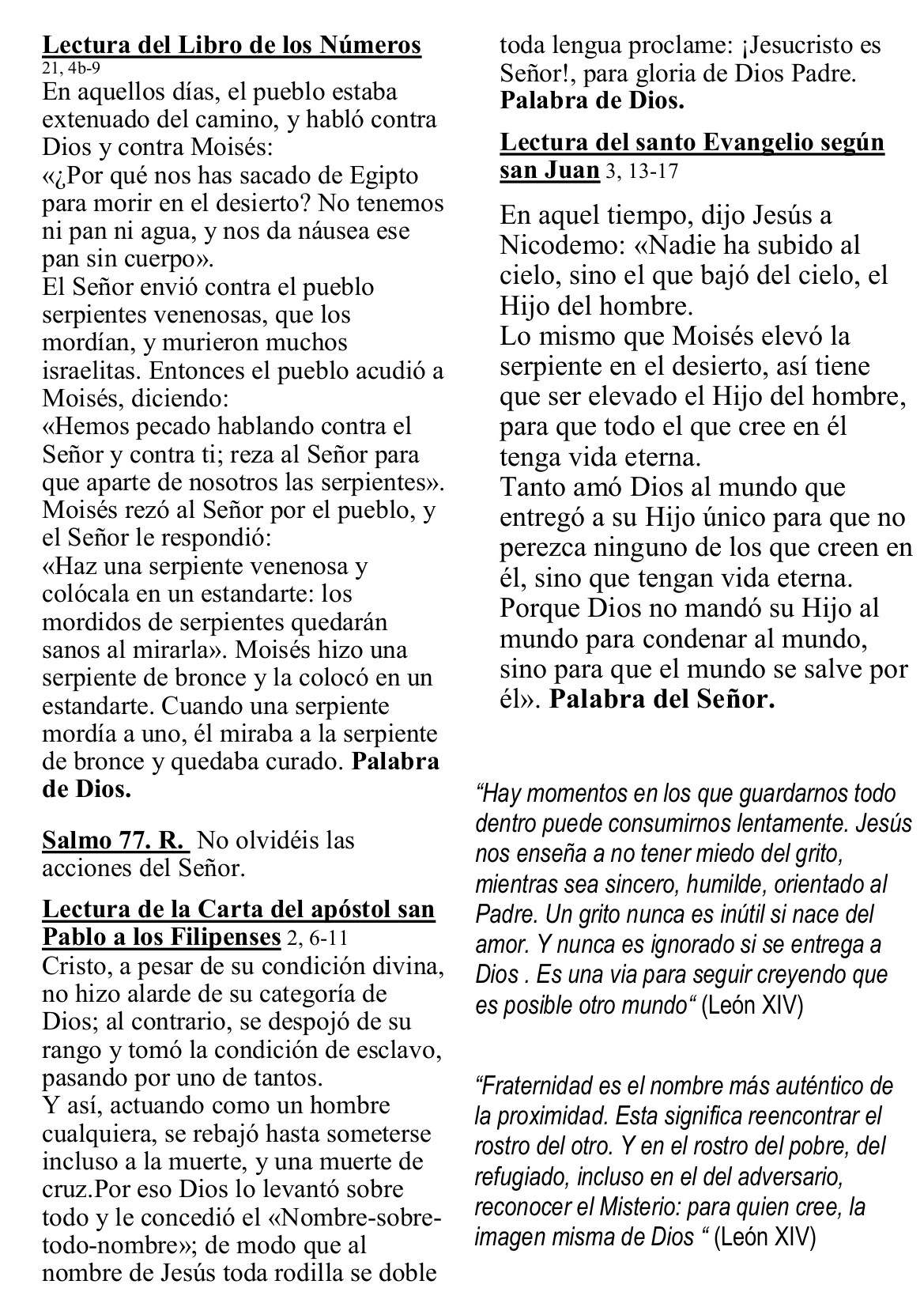 Lectura del Libro de los Números 21, 4b-9
En aquellos días, el pueblo estaba extenuado del camino, y habló contra Dios y contra Moisés:
«¿Por qué nos has sacado de Egipto para morir en el desierto? No tenemos ni pan ni agua, y nos da náusea ese pan sin cuerpo».
El Señor envió contra el pueblo serpientes venenosas, que los mordían, y murieron muchos israelitas. Entonces el pueblo acudió a Moisés, diciendo:
«Hemos pecado hablando contra el Señor y contra ti; reza al Señor para que aparte de nosotros las serpientes».
Moisés rezó al Señor por el pueblo, y el Señor le respondió:
«Haz una serpiente venenosa y colócala en un estandarte: los mordidos de serpientes quedarán sanos al mirarla». Moisés hizo una serpiente de bronce y la colocó en un estandarte. Cuando una serpiente mordía a uno, él miraba a la serpiente de bronce y quedaba curado. Palabra de Dios.

Salmo 77. R. No olvidéis las acciones del Señor.

Lectura de la Carta del apóstol san Pablo a los Filipenses 2, 6-11
Cristo, a pesar de su condición divina, no hizo alarde de su categoría de Dios; al contrario, se despojó de su rango y tomó la condición de esclavo, pasando por uno de tantos.
Y así, actuando como un hombre cualquiera, se rebajó hasta someterse incluso a la muerte, y una muerte de cruz.Por eso Dios lo levantó sobre todo y le concedió el «Nombre-sobre-todo-nombre»; de modo que al nombre de Jesús toda rodilla se doble toda lengua proclame: ¡Jesucristo es Señor!, para gloria de Dios Padre. Palabra de Dios.

Lectura del santo Evangelio según san Juan 3, 13-17

En aquel tiempo, dijo Jesús a Nicodemo: «Nadie ha subido al cielo, sino el que bajó del cielo, el Hijo del hombre.
Lo mismo que Moisés elevó la serpiente en el desierto, así tiene que ser elevado el Hijo del hombre, para que todo el que cree en él tenga vida eterna.
Tanto amó Dios al mundo que entregó a su Hijo único para que no perezca ninguno de los que creen en él, sino que tengan vida eterna.
Porque Dios no mandó su Hijo al mundo para condenar al mundo, sino para que el mundo se salve por él». Palabra del Señor.

“Hay momentos en los que guardarnos todo dentro puede consumirnos lentamente. Jesús nos enseña a no tener miedo del grito, mientras sea sincero, humilde, orientado al Padre. Un grito nunca es inútil si nace del amor. Y nunca es ignorado si se entrega a Dios . Es una via para seguir creyendo que es posible otro mundo“ (León XIV)

“Fraternidad es el nombre más auténtico de la proximidad. Esta significa reencontrar el rostro del otro. Y en el rostro del pobre, del refugiado, incluso en el del adversario, reconocer el Misterio: para quien cree, la imagen misma de Dios “ (León XIV)